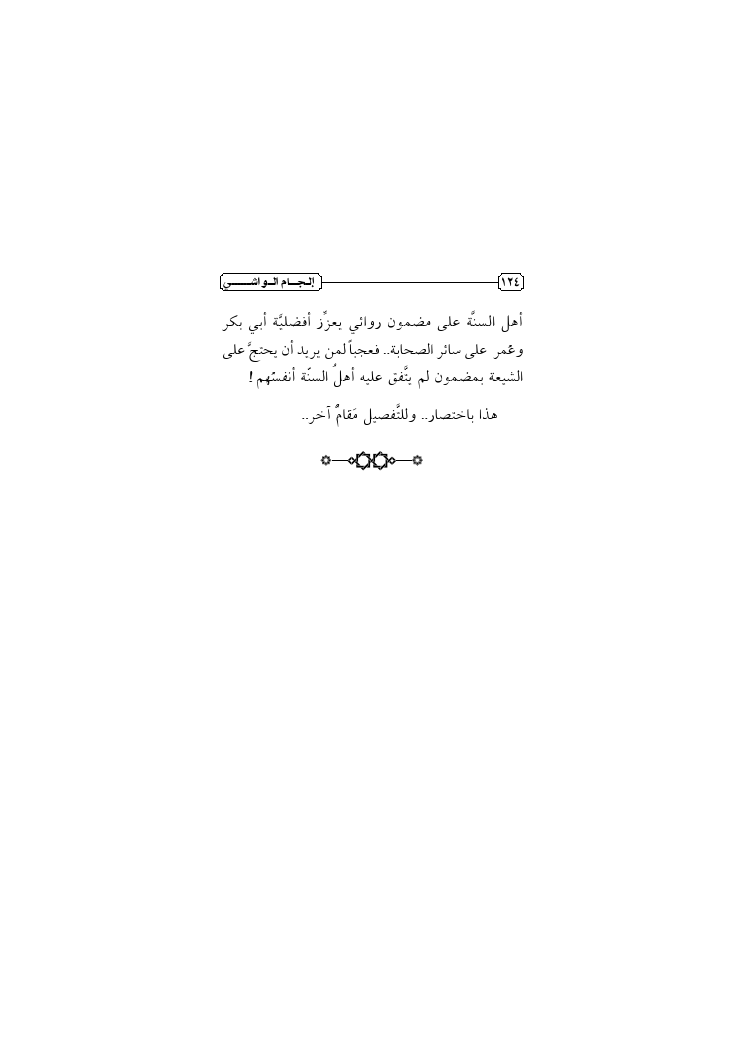 ١٢٤ إلجام الواشي

أهل السنَّة على مضمون روائي يعزِّز أفضليَّة أبي بكر وعُمر على سائر الصحابة.. فعجباً لمن يريد أن يحتجَّ على الشيعة بمضمون لم يتَّفق عليه أهلُ السنَّة أنفسُهم!

هذا باختصار.. وللتَّفصيل مَقامٌ آخر..